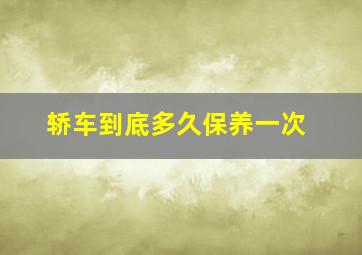 轿车到底多久保养一次